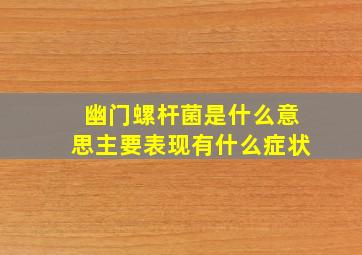 幽门螺杆菌是什么意思主要表现有什么症状